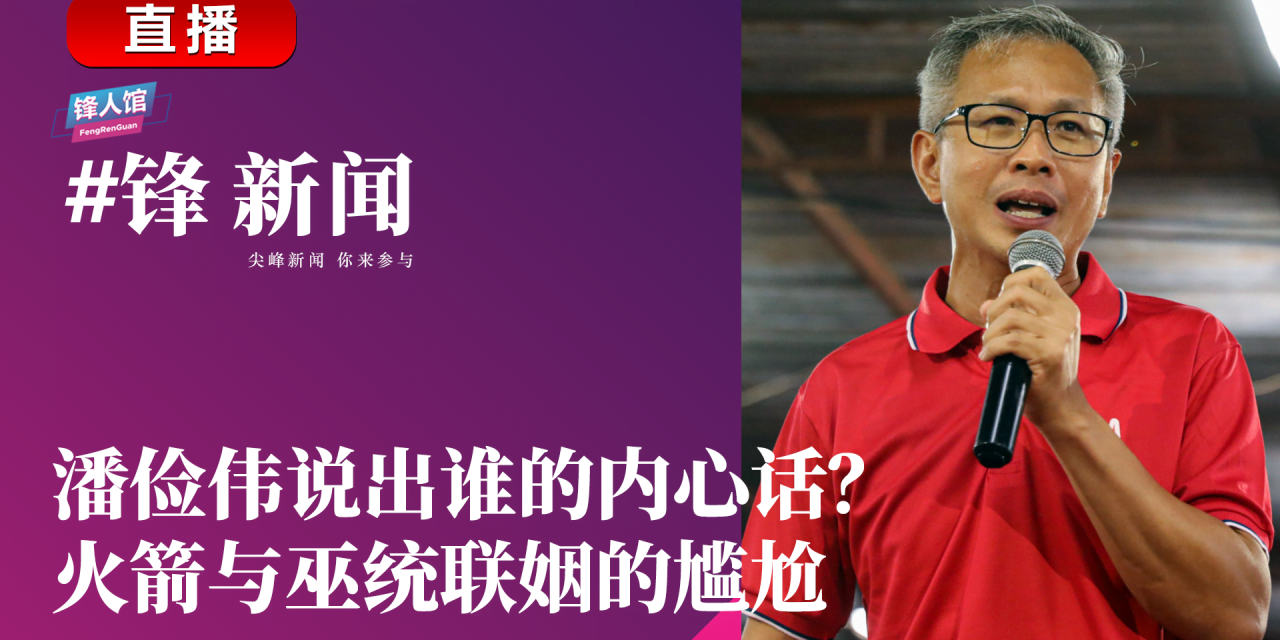 直播

锋人馆
FengRenGuan

#锋 新闻
尖峰新闻 你来参与

潘俭伟说出谁的内心话?
火箭与巫统联姻的尴尬